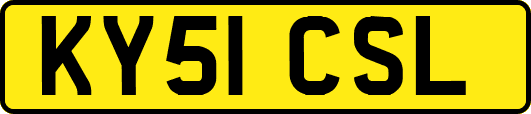 KY51 CSL